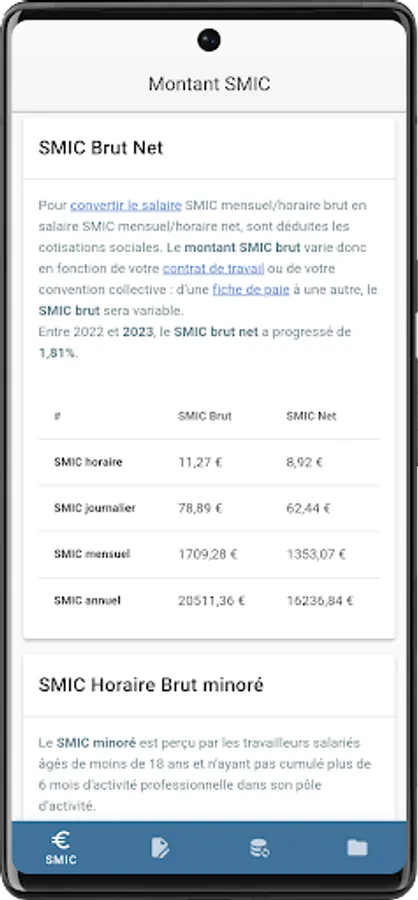 Montant SMIC

SMIC Brut Net

Pour convertir le salaire SMIC mensuel/horaire brut en salaire SMIC mensuel/horaire net, sont déduites les cotisations sociales. Le montant SMIC brut varie donc en fonction de votre contrat de travail ou de votre convention collective : d'une fiche de paie à une autre, le SMIC brut sera variable.
Entre 2022 et 2023, le SMIC brut net a progressé de 1,81%.

| # | SMIC Brut | SMIC Net |
|---|---|---|
| SMIC horaire | 11,27 € | 8,92 € |
| SMIC journalier | 78,89 € | 62,44 € |
| SMIC mensuel | 1709,28 € | 1353,07 € |
| SMIC annuel | 20511,36 € | 16236,84 € |

SMIC Horaire Brut minoré

Le SMIC minoré est perçu par les travailleurs salariés âgés de moins de 18 ans et n'ayant pas cumulé plus de 6 mois d'activité professionnelle dans son pôle d'activité.

€
SMIC